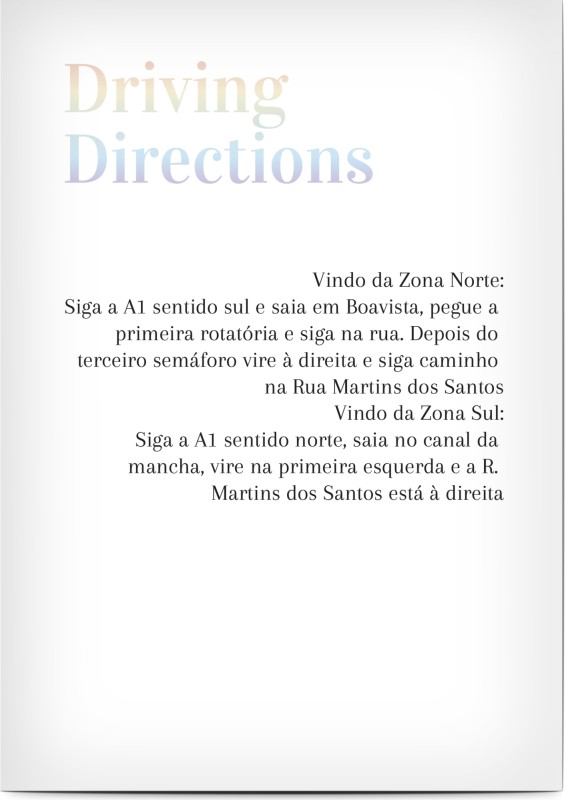 Driving Directions

Vindo da Zona Norte:
Siga a A1 sentido sul e saia em Boavista, pegue a primeira rotatória e siga na rua. Depois do terceiro semáforo vire à direita e siga caminho na Rua Martins dos Santos
Vindo da Zona Sul:
Siga a A1 sentido norte, saia no canal da mancha, vire na primeira esquerda e a R. Martins dos Santos está à direita